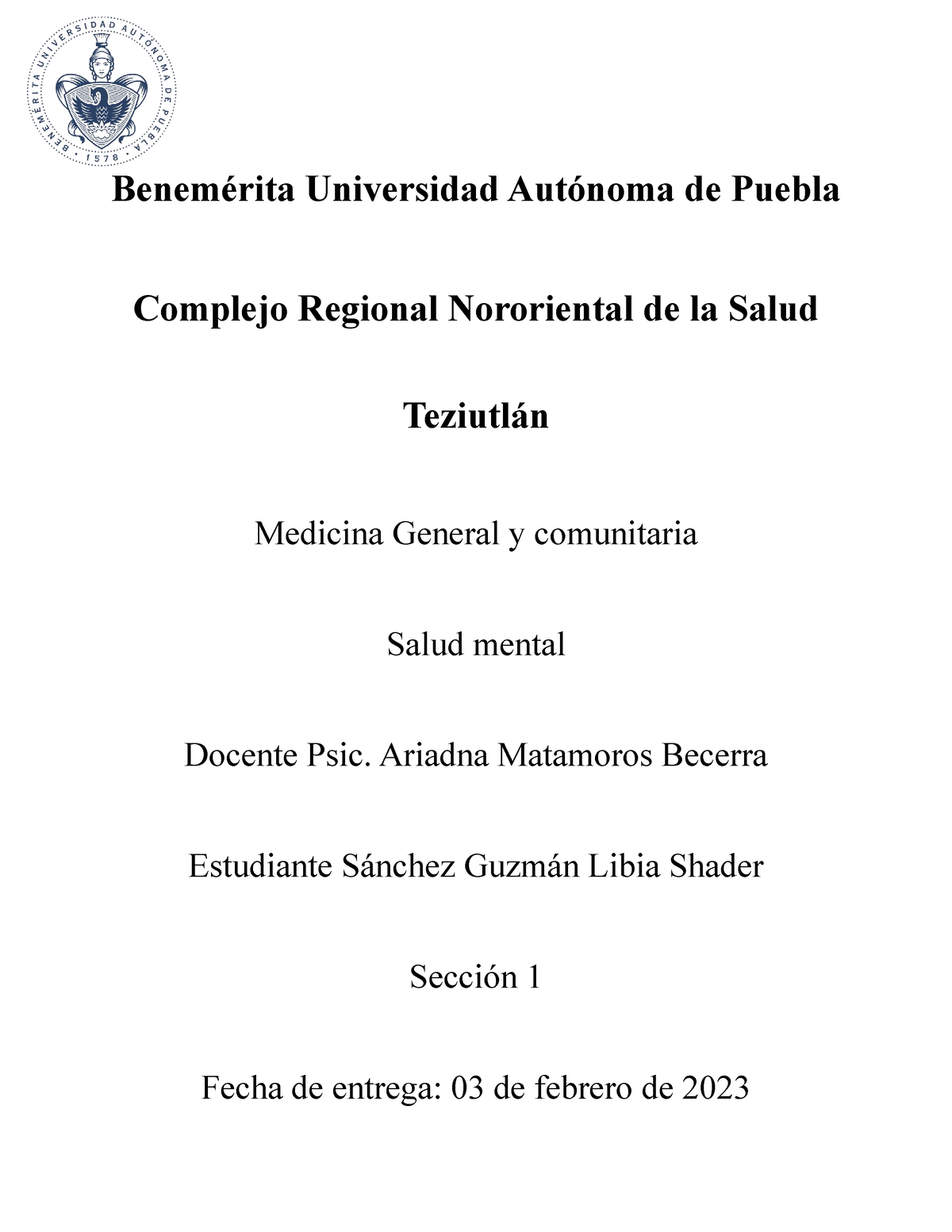 BENEMÉRITA UNIVERSIDAD AUTÓNOMA DE PUEBLA
1578

Benemérita Universidad Autónoma de Puebla

Complejo Regional Nororiental de la Salud

Teziutlán

Medicina General y comunitaria

Salud mental

Docente Psic. Ariadna Matamoros Becerra

Estudiante Sánchez Guzmán Libia Shader

Sección 1

Fecha de entrega: 03 de febrero de 2023